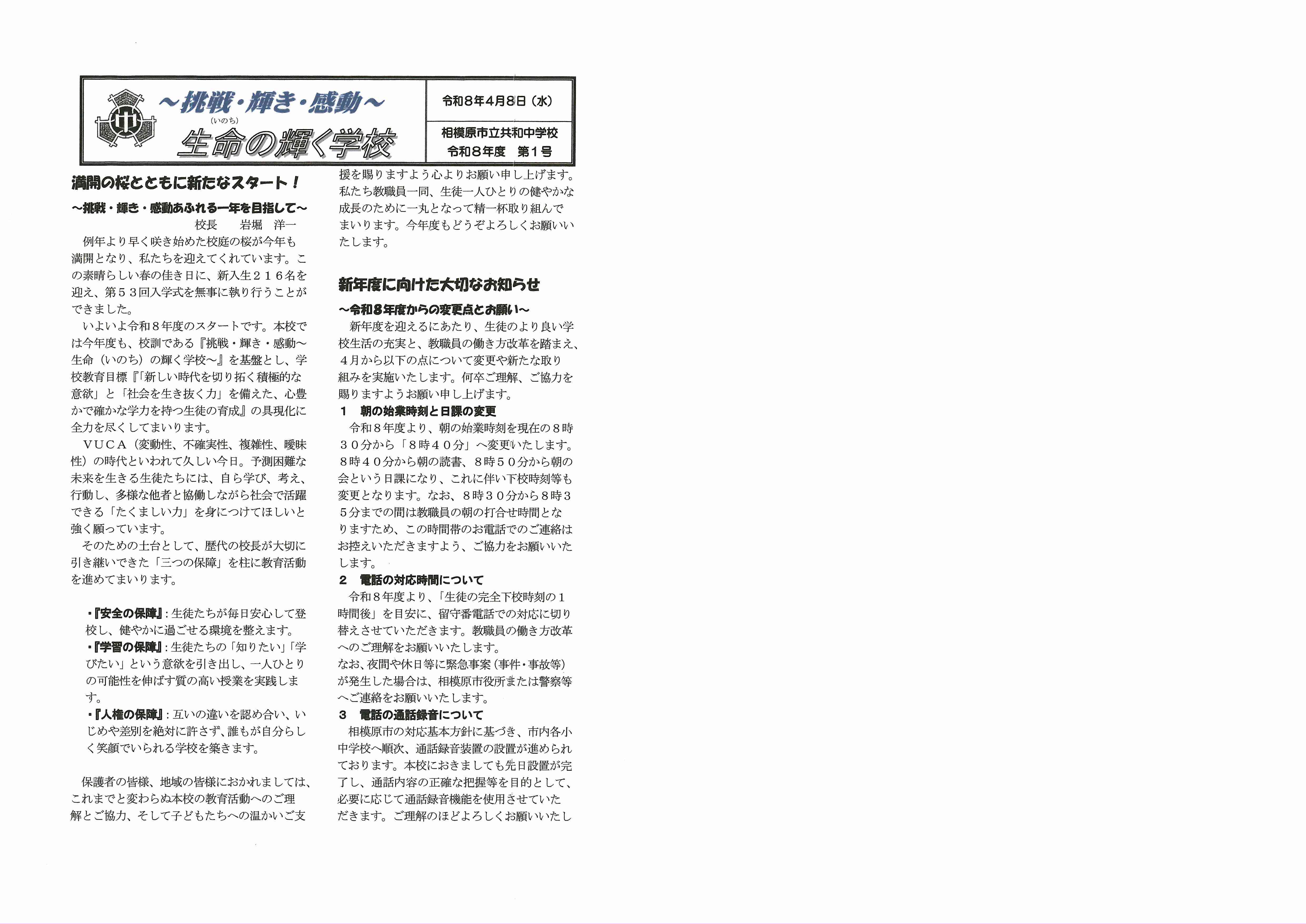 ～挑戦・輝き・感動～
(いのち)
生命の輝く学校

令和8年4月8日（水）

相模原市立共和中学校
令和8年度　第1号

満開の桜とともに新たなスタート！

～挑戦・輝き・感動あふれる一年を目指して～
校長　岩堀　洋一

例年より早く咲き始めた校庭の桜が今年も満開となり、私たちを迎えてくれています。この素晴らしい春の佳き日に、新入生２１６名を迎え、第５３回入学式を無事に執り行うことができました。

いよいよ令和８年度のスタートです。本校では今年度も、校訓である『挑戦・輝き・感動～生命（いのち）の輝く学校～』を基盤とし、学校教育目標『「新しい時代を切り拓く積極的な意欲」と「社会を生き抜く力」を備えた、心豊かで確かな学力を持つ生徒の育成』の具現化に全力を尽くしてまいります。

ＶＵＣＡ（変動性、不確実性、複雑性、曖昧性）の時代といわれて久しい今日。予測困難な未来を生きる生徒たちには、自ら学び、考え、行動し、多様な他者と協働しながら社会で活躍できる「たくましい力」を身につけてほしいと強く願っています。

そのための土台として、歴代の校長が大切に引き継いできた「三つの保障」を柱に教育活動を進めてまいります。

・『安全の保障』：生徒たちが毎日安心して登校し、健やかに過ごせる環境を整えます。
・『学習の保障』：生徒たちの「知りたい」「学びたい」という意欲を引き出し、一人ひとりの可能性を伸ばす質の高い授業を実践します。
・『人権の保障』：互いの違いを認め合い、いじめや差別を絶対に許さず、誰もが自分らしく笑顔でいられる学校を築きます。

保護者の皆様、地域の皆様におかれましては、これまでと変わらぬ本校の教育活動へのご理解とご協力、そして子どもたちへの温かいご支援を賜りますよう心よりお願い申し上げます。私たち教職員一同、生徒一人ひとりの健やかな成長のために一丸となって精一杯取り組んでまいります。今年度もどうぞよろしくお願いいたします。

新年度に向けた大切なお知らせ

～令和８年度からの変更点とお願い～

新年度を迎えるにあたり、生徒のより良い学校生活の充実と、教職員の働き方改革を踏まえ、４月から以下の点について変更や新たな取り組みを実施いたします。何卒ご理解、ご協力を賜りますようお願い申し上げます。

１　朝の始業時刻と日課の変更
令和８年度より、朝の始業時刻を現在の８時３０分から「８時４０分」へ変更いたします。８時４０分から朝の読書、８時５０分から朝の会という日課になり、これに伴い下校時刻等も変更となります。なお、８時３０分から８時３５分までの間は教職員の朝の打合せ時間となりますため、この時間帯のお電話でのご連絡はお控えいただきますよう、ご協力をお願いいたします。

２　電話の対応時間について
令和８年度より、「生徒の完全下校時刻の１時間後」を目安に、留守番電話での対応に切り替えさせていただきます。教職員の働き方改革へのご理解をお願いいたします。
なお、夜間や休日等に緊急事案（事件・事故等）が発生した場合は、相模原市役所または警察等へご連絡をお願いいたします。

３　電話の通話録音について
相模原市の対応基本方針に基づき、市内各小中学校へ順次、通話録音装置の設置が進められております。本校におきましても先日設置が完了し、通話内容の正確な把握等を目的として、必要に応じて通話録音機能を使用させていただきます。ご理解のほどよろしくお願いいたし